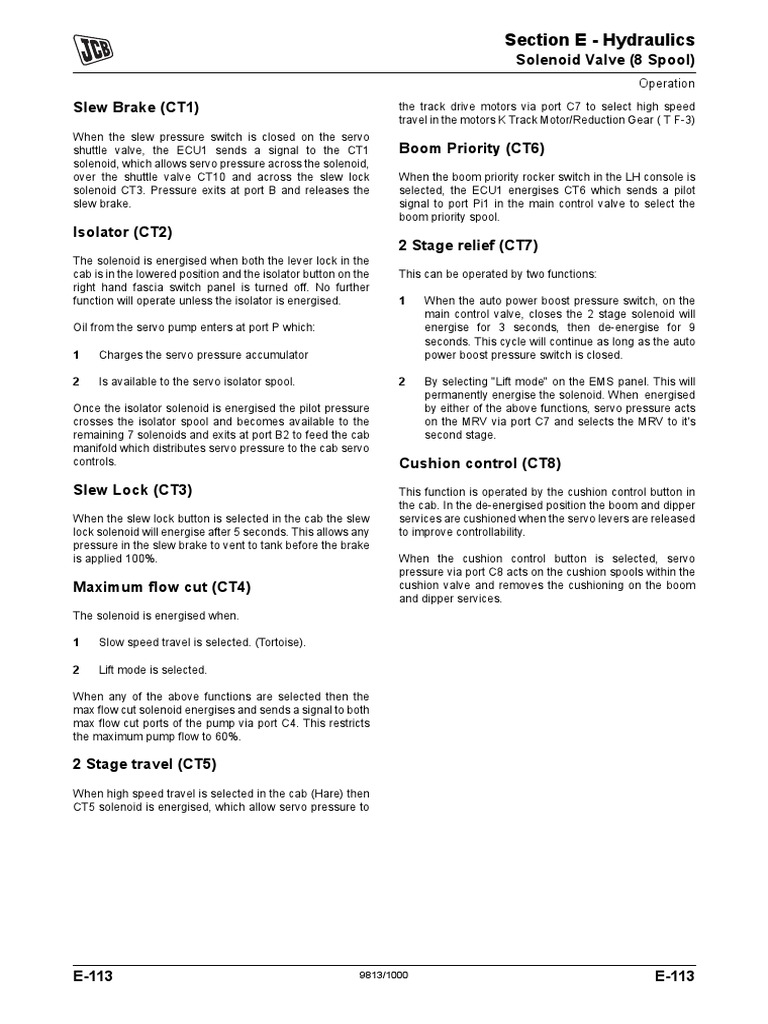 JCB

Section E - Hydraulics
Solenoid Valve (8 Spool)
Operation

Slew Brake (CT1)

When the slew pressure switch is closed on the servo shuttle valve, the ECU1 sends a signal to the CT1 solenoid, which allows servo pressure across the solenoid, over the shuttle valve CT10 and across the slew lock solenoid CT3. Pressure exits at port B and releases the slew brake.

Isolator (CT2)

The solenoid is energised when both the lever lock in the cab is in the lowered position and the isolator button on the right hand fascia switch panel is turned off. No further function will operate unless the isolator is energised.

Oil from the servo pump enters at port P which:

1 Charges the servo pressure accumulator

2 Is available to the servo isolator spool.

Once the isolator solenoid is energised the pilot pressure crosses the isolator spool and becomes available to the remaining 7 solenoids and exits at port B2 to feed the cab manifold which distributes servo pressure to the cab servo controls.

Slew Lock (CT3)

When the slew lock button is selected in the cab the slew lock solenoid will energise after 5 seconds. This allows any pressure in the slew brake to vent to tank before the brake is applied 100%.

Maximum flow cut (CT4)

The solenoid is energised when.

1 Slow speed travel is selected. (Tortoise).

2 Lift mode is selected.

When any of the above functions are selected then the max flow cut solenoid energises and sends a signal to both max flow cut ports of the pump via port C4. This restricts the maximum pump flow to 60%.

2 Stage travel (CT5)

When high speed travel is selected in the cab (Hare) then CT5 solenoid is energised, which allow servo pressure to the track drive motors via port C7 to select high speed travel in the motors K Track Motor/Reduction Gear ( T F-3)

Boom Priority (CT6)

When the boom priority rocker switch in the LH console is selected, the ECU1 energises CT6 which sends a pilot signal to port Pi1 in the main control valve to select the boom priority spool.

2 Stage relief (CT7)

This can be operated by two functions:

1 When the auto power boost pressure switch, on the main control valve, closes the 2 stage solenoid will energise for 3 seconds, then de-energise for 9 seconds. This cycle will continue as long as the auto power boost pressure switch is closed.

2 By selecting "Lift mode" on the EMS panel. This will permanently energise the solenoid. When energised by either of the above functions, servo pressure acts on the MRV via port C7 and selects the MRV to it's second stage.

Cushion control (CT8)

This function is operated by the cushion control button in the cab. In the de-energised position the boom and dipper services are cushioned when the servo levers are released to improve controllability.

When the cushion control button is selected, servo pressure via port C8 acts on the cushion spools within the cushion valve and removes the cushioning on the boom and dipper services.

E-113
9813/1000
E-113